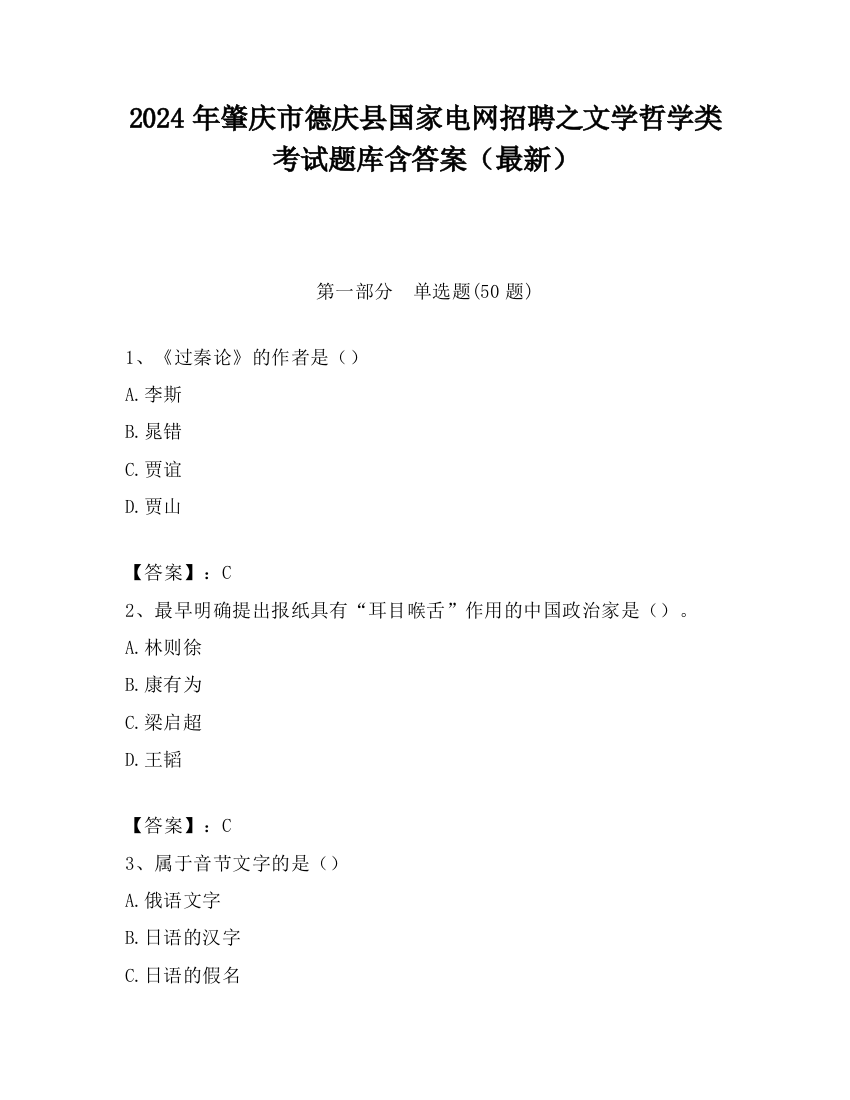 2024 年肇庆市德庆县国家电网招聘之文学哲学类考试题库含答案（最新）

第一部分　单选题(50 题)

1、《过秦论》的作者是（）

A.李斯

B.晁错

C.贾谊

D.贾山

【答案】：C

2、最早明确提出报纸具有“耳目喉舌”作用的中国政治家是（）。

A.林则徐

B.康有为

C.梁启超

D.王韬

【答案】：C

3、属于音节文字的是（）

A.俄语文字

B.日语的汉字

C.日语的假名